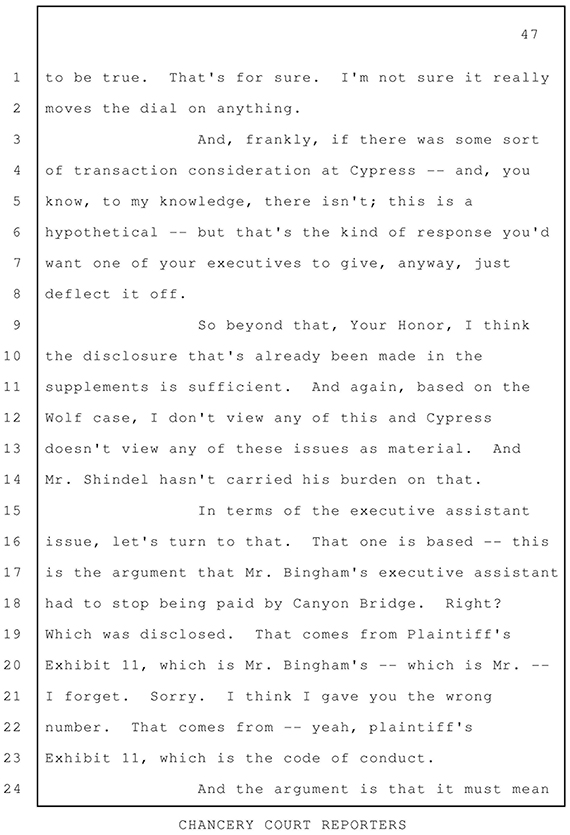 47

1 to be true. That's for sure. I'm not sure it really
2 moves the dial on anything.
3 And, frankly, if there was some sort
4 of transaction consideration at Cypress -- and, you
5 know, to my knowledge, there isn't; this is a
6 hypothetical -- but that's the kind of response you'd
7 want one of your executives to give, anyway, just
8 deflect it off.
9 So beyond that, Your Honor, I think
10 the disclosure that's already been made in the
11 supplements is sufficient. And again, based on the
12 Wolf case, I don't view any of this and Cypress
13 doesn't view any of these issues as material. And
14 Mr. Shindel hasn't carried his burden on that.
15 In terms of the executive assistant
16 issue, let's turn to that. That one is based -- this
17 is the argument that Mr. Bingham's executive assistant
18 had to stop being paid by Canyon Bridge. Right?
19 Which was disclosed. That comes from Plaintiff's
20 Exhibit 11, which is Mr. Bingham's -- which is Mr. --
21 I forget. Sorry. I think I gave you the wrong
22 number. That comes from -- yeah, plaintiff's
23 Exhibit 11, which is the code of conduct.
24 And the argument is that it must mean

CHANCERY COURT REPORTERS